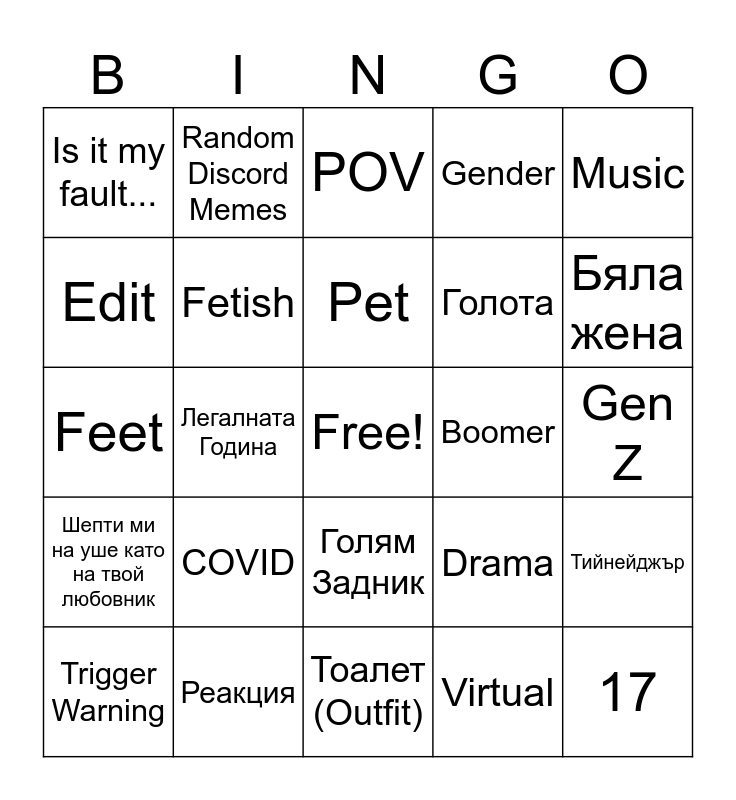 | B | I | N | G | O |
|---|---|---|---|---|
| Is it my fault... | Random Discord Memes | POV | Gender | Music |
| Edit | Fetish | Pet | Голота | Бяла жена |
| Feet | Легалната Година | Free! | Boomer | Gen Z |
| Шепти ми на уше като на твой любовник | COVID | Голям Задник | Drama | Тийнейджър |
| Trigger Warning | Реакция | Тоалет (Outfit) | Virtual | 17 |